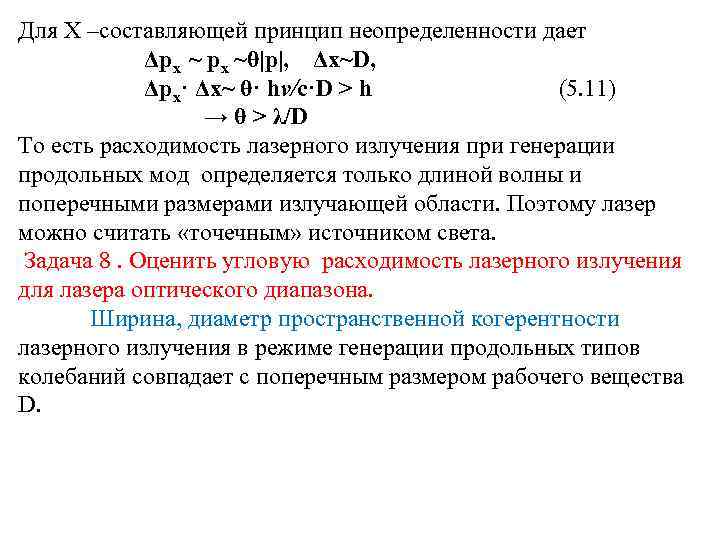 Для X –составляющей принцип неопределенности дает

$\Delta p_x \sim p_x \sim \theta|p|, \quad \Delta x \sim D,$

$\Delta p_x \cdot \Delta x \sim \theta \cdot h\nu/c \cdot D > h$ (5.11)

$\rightarrow \theta > \lambda/D$

То есть расходимость лазерного излучения при генерации продольных мод определяется только длиной волны и поперечными размерами излучающей области. Поэтому лазер можно считать «точечным» источником света.

Задача 8 . Оценить угловую расходимость лазерного излучения для лазера оптического диапазона.

Ширина, диаметр пространственной когерентности лазерного излучения в режиме генерации продольных типов колебаний совпадает с поперечным размером рабочего вещества D.